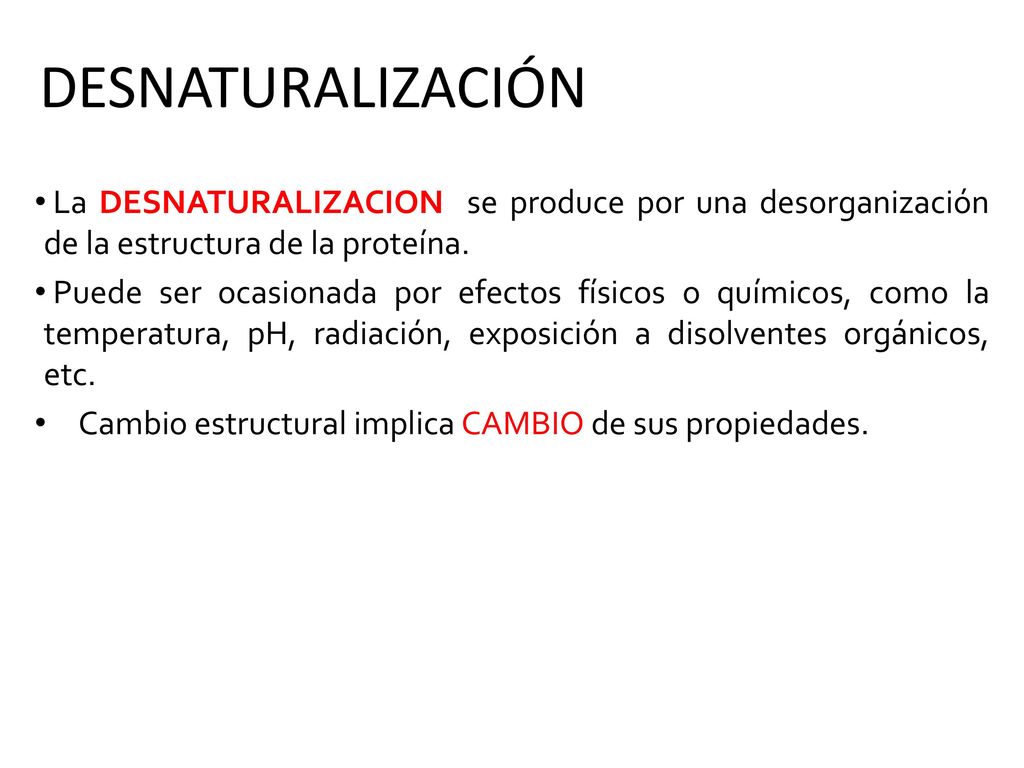 DESNATURALIZACIÓN

• La DESNATURALIZACION se produce por una desorganización de la estructura de la proteína.

• Puede ser ocasionada por efectos físicos o químicos, como la temperatura, pH, radiación, exposición a disolventes orgánicos, etc.

• Cambio estructural implica CAMBIO de sus propiedades.